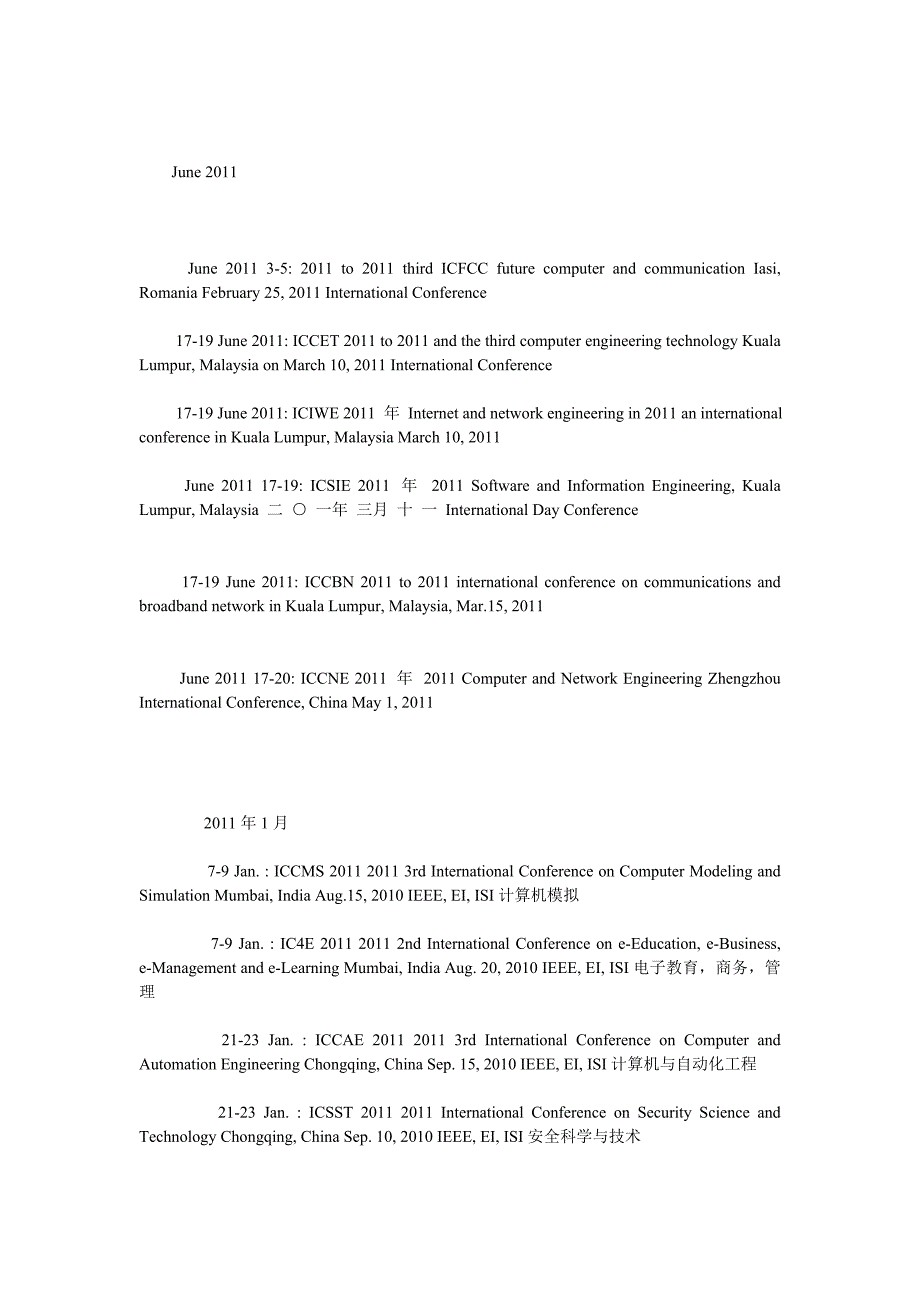 June 2011

June 2011 3-5: 2011 to 2011 third ICFCC future computer and communication Iasi, Romania February 25, 2011 International Conference

17-19 June 2011: ICCET 2011 to 2011 and the third computer engineering technology Kuala Lumpur, Malaysia on March 10, 2011 International Conference

17-19 June 2011: ICIWE 2011 年 Internet and network engineering in 2011 an international conference in Kuala Lumpur, Malaysia March 10, 2011

June 2011 17-19: ICSIE 2011 年 2011 Software and Information Engineering, Kuala Lumpur, Malaysia 二 〇 一年 三月 十 一 International Day Conference

17-19 June 2011: ICCBN 2011 to 2011 international conference on communications and broadband network in Kuala Lumpur, Malaysia, Mar.15, 2011

June 2011 17-20: ICCNE 2011 年 2011 Computer and Network Engineering Zhengzhou International Conference, China May 1, 2011

2011 年 1 月

7-9 Jan. : ICCMS 2011 2011 3rd International Conference on Computer Modeling and Simulation Mumbai, India Aug.15, 2010 IEEE, EI, ISI 计算机模拟

7-9 Jan. : IC4E 2011 2011 2nd International Conference on e-Education, e-Business, e-Management and e-Learning Mumbai, India Aug. 20, 2010 IEEE, EI, ISI 电子教育，商务，管理

21-23 Jan. : ICCAE 2011 2011 3rd International Conference on Computer and Automation Engineering Chongqing, China Sep. 15, 2010 IEEE, EI, ISI 计算机与自动化工程

21-23 Jan. : ICSST 2011 2011 International Conference on Security Science and Technology Chongqing, China Sep. 10, 2010 IEEE, EI, ISI 安全科学与技术